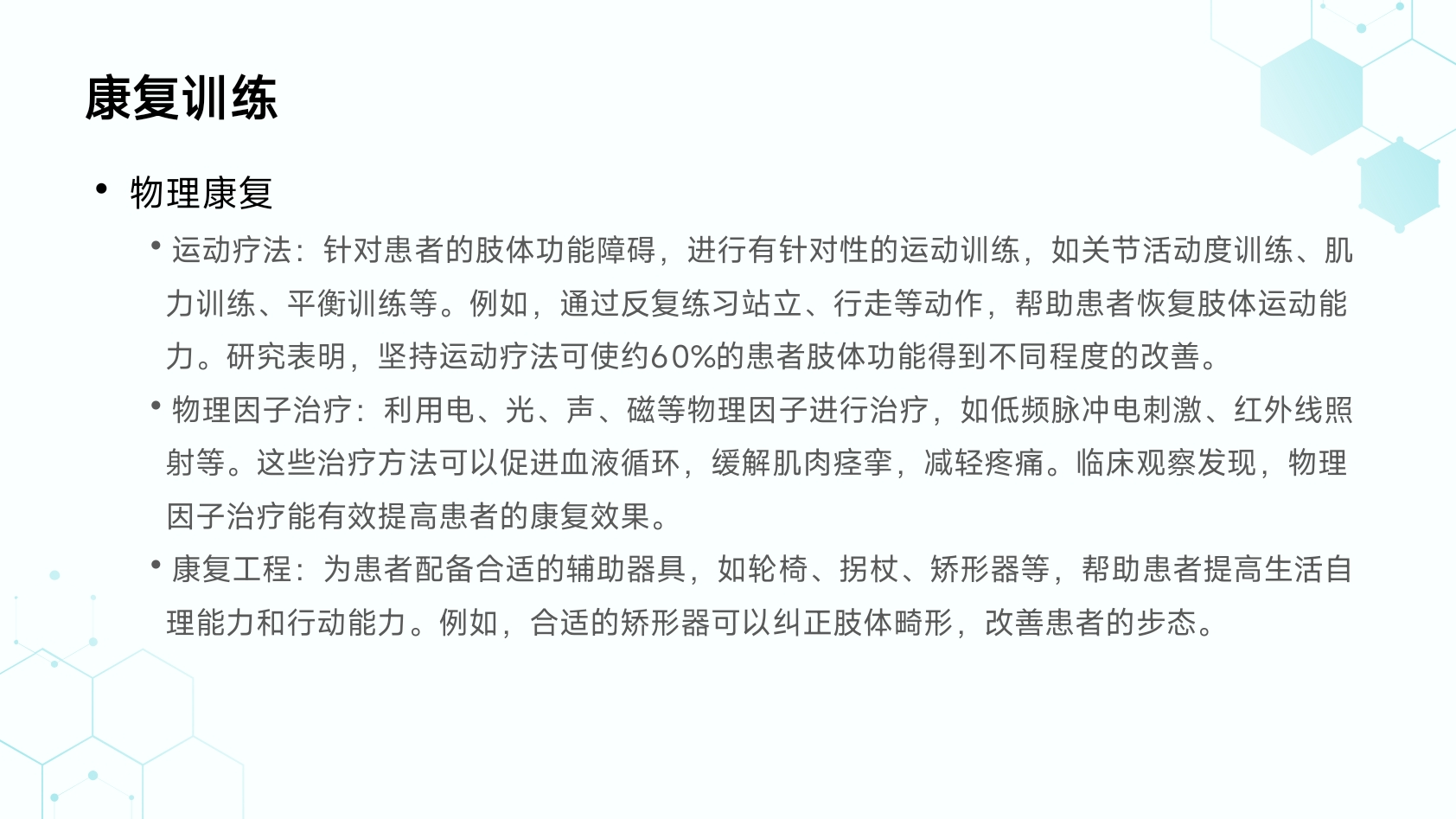 康复训练

• 物理康复

• 运动疗法：针对患者的肢体功能障碍，进行有针对性的运动训练，如关节活动度训练、肌力训练、平衡训练等。例如，通过反复练习站立、行走等动作，帮助患者恢复肢体运动能力。研究表明，坚持运动疗法可使约60%的患者肢体功能得到不同程度的改善。

• 物理因子治疗：利用电、光、声、磁等物理因子进行治疗，如低频脉冲电刺激、红外线照射等。这些治疗方法可以促进血液循环，缓解肌肉痉挛，减轻疼痛。临床观察发现，物理因子治疗能有效提高患者的康复效果。

• 康复工程：为患者配备合适的辅助器具，如轮椅、拐杖、矫形器等，帮助患者提高生活自理能力和行动能力。例如，合适的矫形器可以纠正肢体畸形，改善患者的步态。